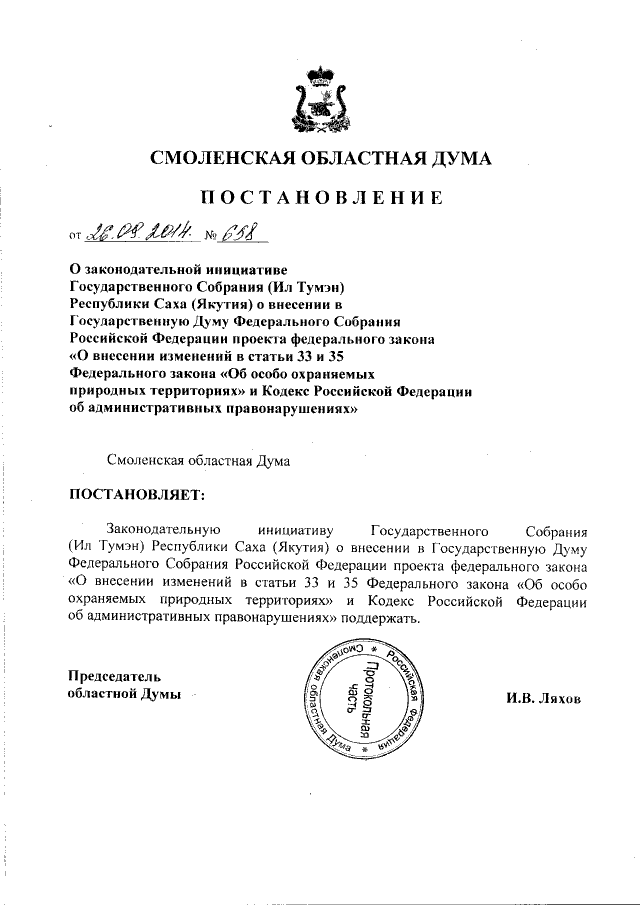 СМОЛЕНСКАЯ ОБЛАСТНАЯ ДУМА

ПОСТАНОВЛЕНИЕ

от 26.08.2014 № 658

О законодательной инициативе Государственного Собрания (Ил Тумэн) Республики Саха (Якутия) о внесении в Государственную Думу Федерального Собрания Российской Федерации проекта федерального закона «О внесении изменений в статьи 33 и 35 Федерального закона «Об особо охраняемых природных территориях» и Кодекс Российской Федерации об административных правонарушениях»

Смоленская областная Дума

ПОСТАНОВЛЯЕТ:

Законодательную инициативу Государственного Собрания (Ил Тумэн) Республики Саха (Якутия) о внесении в Государственную Думу Федерального Собрания Российской Федерации проекта федерального закона «О внесении изменений в статьи 33 и 35 Федерального закона «Об особо охраняемых природных территориях» и Кодекс Российской Федерации об административных правонарушениях» поддержать.

Председатель областной Думы

Российская Федерация Смоленская областная Дума Протокольная часть

И.В. Ляхов